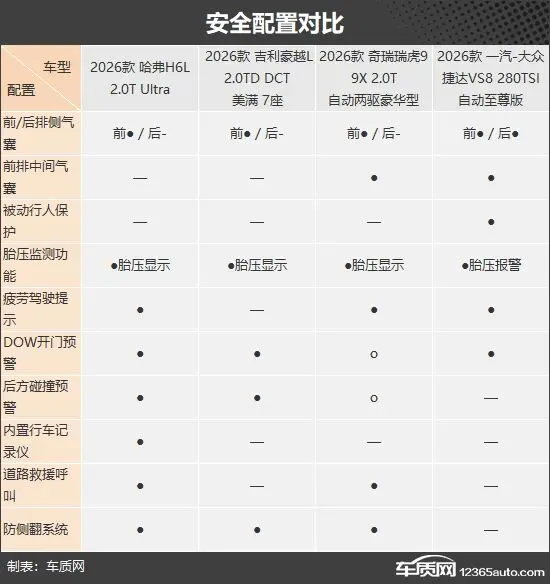 安全配置对比

| 车型 配置 | 2026款 哈弗H6L 2.0T Ultra | 2026款 吉利豪越L 2.0TD DCT 美满 7座 | 2026款 奇瑞瑞虎9 9X 2.0T 自动两驱豪华型 | 2026款 一汽-大众 捷达VS8 280TSI 自动至尊版 |
|---|---|---|---|---|
| 前/后排侧气囊 | 前● / 后- | 前● / 后- | 前● / 后- | 前● / 后● |
| 前排中间气囊 | — | — | ● | ● |
| 被动行人保护 | — | — | — | ● |
| 胎压监测功能 | ●胎压显示 | ●胎压显示 | ●胎压显示 | ●胎压报警 |
| 疲劳驾驶提示 | ● | — | ● | ● |
| DOW开门预警 | ● | ● | ○ | ● |
| 后方碰撞预警 | ● | ● | ○ | — |
| 内置行车记录仪 | ● | — | — | — |
| 道路救援呼叫 | ● | — | ● | — |
| 防侧翻系统 | ● | ● | ● | — |

制表：车质网

车质网 12365auto.com